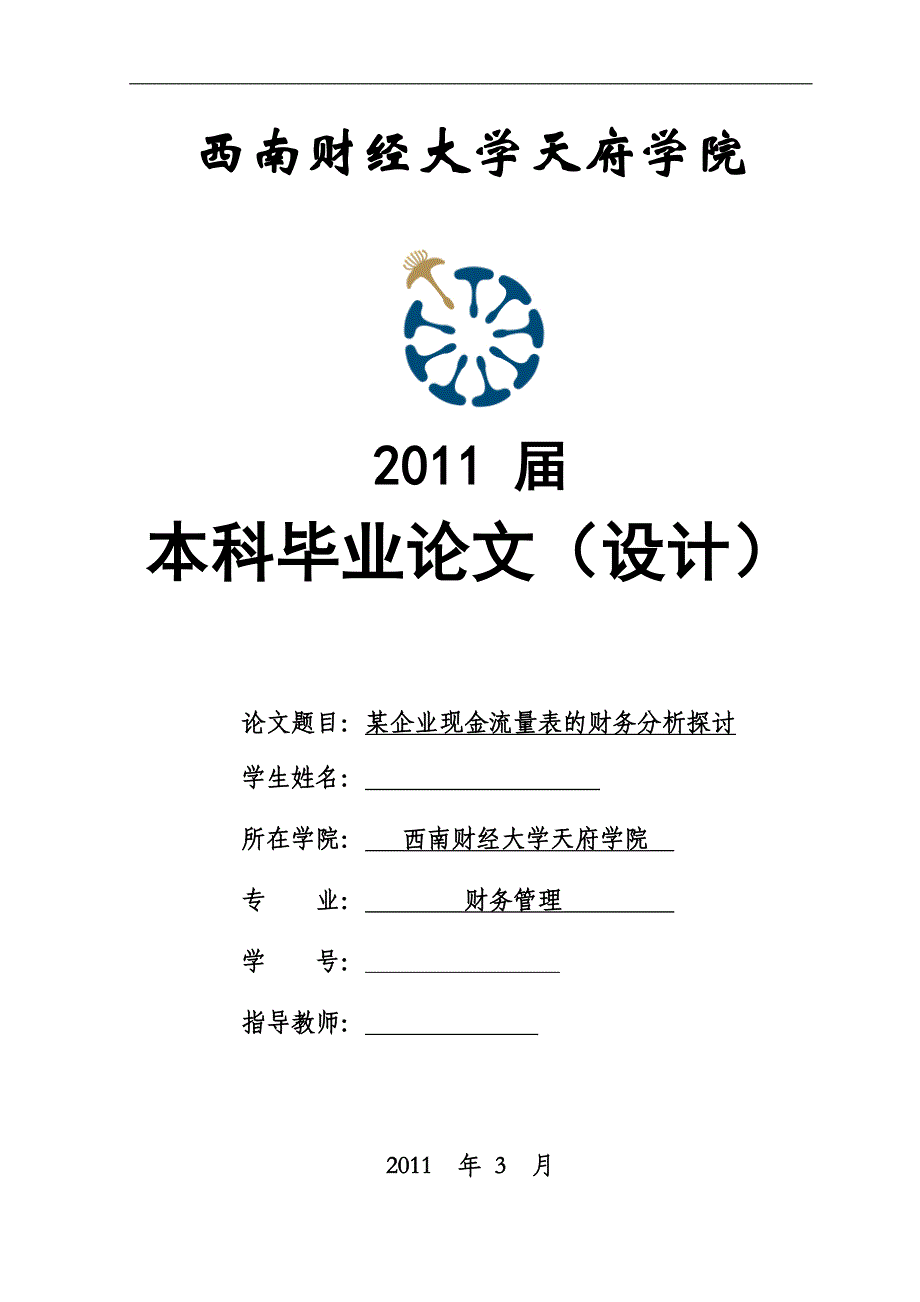 西南财经大学天府学院

2011 届

本科毕业论文（设计）

论文题目：某企业现金流量表的财务分析探讨

学生姓名：

所在学院：西南财经大学天府学院

专　　业：财务管理

学　　号：

指导教师：

2011　年 3　月